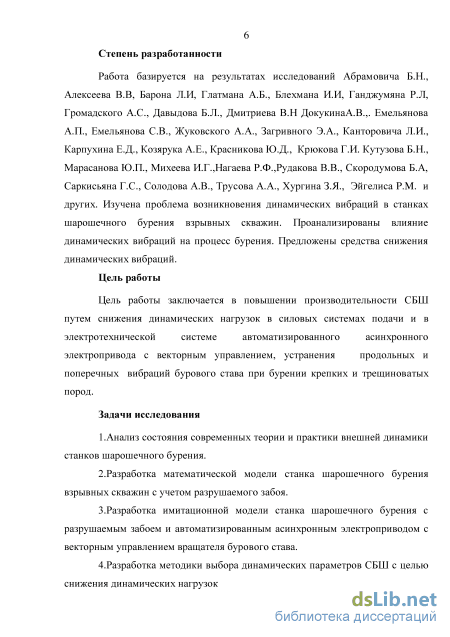 6

Степень разработанности

Работа базируется на результатах исследований Абрамовича Б.Н., Алексеева В.В, Барона Л.И, Глатмана А.Б., Блехмана И.И, Ганджумяна Р.Л, Громадского А.С., Давыдова Б.Л., Дмитриева В.Н ДокукинаА.В.,. Емельянова А.П., Емельянова С.В., Жуковского А.А., Загривного Э.А., Канторовича Л.И., Карпухина Е.Д., Козярука А.Е., Красникова Ю.Д., Крюкова Г.И. Кутузова Б.Н., Марасанова Ю.П., Михеева И.Г.,Нагаева Р.Ф.,Рудакова В.В., Скородумова Б.А, Саркисьяна Г.С., Солодова А.В., Трусова А.А., Хургина З.Я., Эйгелиса Р.М. и других. Изучена проблема возникновения динамических вибраций в станках шарошечного бурения взрывных скважин. Проанализированы влияние динамических вибраций на процесс бурения. Предложены средства снижения динамических вибраций.

Цель работы

Цель работы заключается в повышении производительности СБШ путем снижения динамических нагрузок в силовых системах подачи и в электротехнической системе автоматизированного асинхронного электропривода с векторным управлением, устранения продольных и поперечных вибраций бурового става при бурении крепких и трещиноватых пород.

Задачи исследования

1.Анализ состояния современных теории и практики внешней динамики станков шарошечного бурения.

2.Разработка математической модели станка шарошечного бурения взрывных скважин с учетом разрушаемого забоя.

3.Разработка имитационной модели станка шарошечного бурения с разрушаемым забоем и автоматизированным асинхронным электроприводом с векторным управлением вращателя бурового става.

4.Разработка методики выбора динамических параметров СБШ с целью снижения динамических нагрузок

dsLib.net
библиотека диссертаций